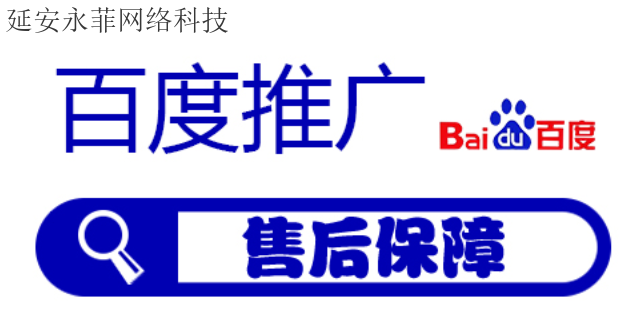 延安永菲网络科技

百度推广

Baidu百度

售后保障